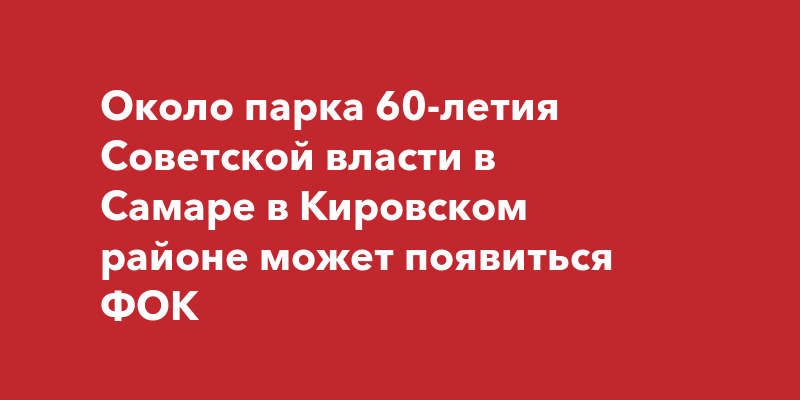 Около парка 60-летия Советской власти в Самаре в Кировском районе может появиться ФОК